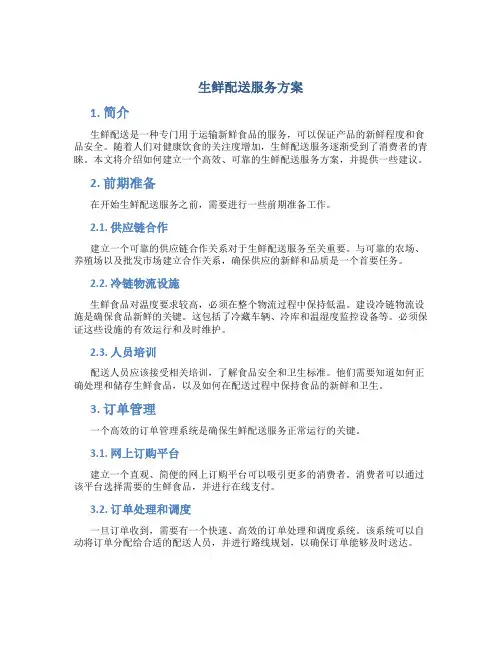 生鲜配送服务方案

1. 简介

生鲜配送是一种专门用于运输新鲜食品的服务，可以保证产品的新鲜程度和食品安全。随着人们对健康饮食的关注度增加，生鲜配送服务逐渐受到了消费者的青睐。本文将介绍如何建立一个高效、可靠的生鲜配送服务方案，并提供一些建议。

2. 前期准备

在开始生鲜配送服务之前，需要进行一些前期准备工作。

2.1. 供应链合作

建立一个可靠的供应链合作关系对于生鲜配送服务至关重要。与可靠的农场、养殖场以及批发市场建立合作关系，确保供应的新鲜和品质是一个首要任务。

2.2. 冷链物流设施

生鲜食品对温度要求较高，必须在整个物流过程中保持低温。建设冷链物流设施是确保食品新鲜的关键。这包括了冷藏车辆、冷库和温湿度监控设备等。必须保证这些设施的有效运行和及时维护。

2.3. 人员培训

配送人员应该接受相关培训，了解食品安全和卫生标准。他们需要知道如何正确处理和储存生鲜食品，以及如何在配送过程中保持食品的新鲜和卫生。

3. 订单管理

一个高效的订单管理系统是确保生鲜配送服务正常运行的关键。

3.1. 网上订购平台

建立一个直观、简便的网上订购平台可以吸引更多的消费者。消费者可以通过该平台选择需要的生鲜食品，并进行在线支付。

3.2. 订单处理和调度

一旦订单收到，需要有一个快速、高效的订单处理和调度系统。该系统可以自动将订单分配给合适的配送人员，并进行路线规划，以确保订单能够及时送达。